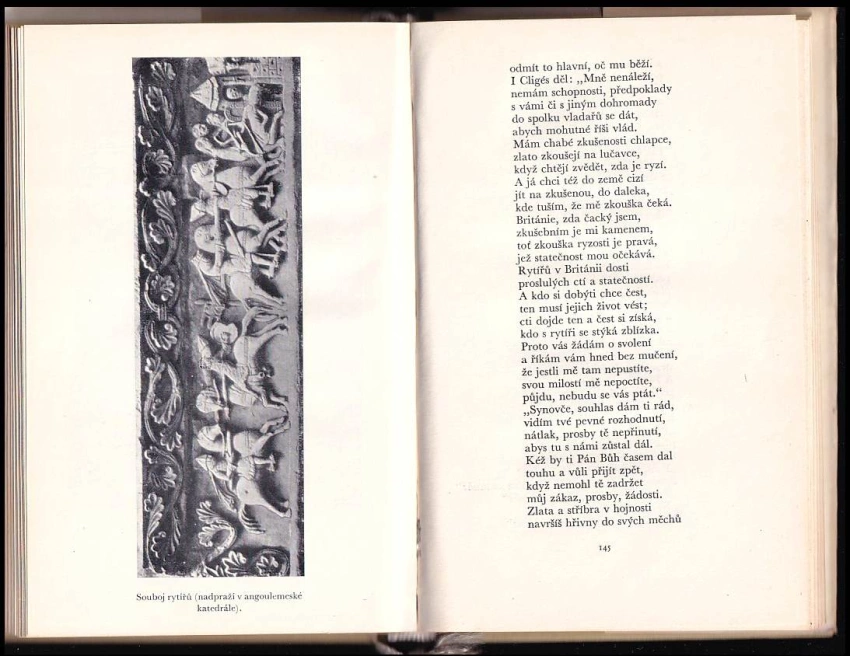 Souboj rytířů (nadpraží v angoulemeské katedrále).

odmít to hlavní, oč mu běží.
I Cligés děl: „Mně nenáleží,
nemám schopnosti, předpoklady
s vámi či s jiným dohromady
do spolku vladařů se dát,
abych mohutné říši vlád.
Mám chabé zkušenosti chlapce,
zlato zkoušejí na lučavce,
když chtějí zvědět, zda je ryzí.
A já chci též do země cizí
jít na zkušenou, do daleka,
kde tuším, že mě zkouška čeká.
Británie, zda čacký jsem,
zkušebním je mi kamenem,
toť zkouška ryzosti je pravá,
jež statečnost mou očekává.
Rytířů v Británii dosti
proslulých ctí a statečností.
A kdo si dobýti chce čest,
ten musí jejich život vést;
cti dojde ten a čest si získá,
kdo s rytíři se stýká zblízka.
Proto vás žádám o svolení
a říkám vám hned bez mučení,
že jestli mě tam nepustíte,
svou milostí mě nepoctíte,
půjdu, nebudu se vás ptát.“
„Synovče, souhlas dám ti rád,
vidím tvé pevné rozhodnutí,
nátlak, prosby tě nepřinutí,
abys tu s námi zůstal dál.
Kéž by ti Pán Bůh časem dal
touhu a vůli přijít zpět,
když nemohl tě zadržet
můj zákaz, prosby, žádosti.
Zlata a stříbra v hojnosti
navršíš hřivny do svých měchů

145